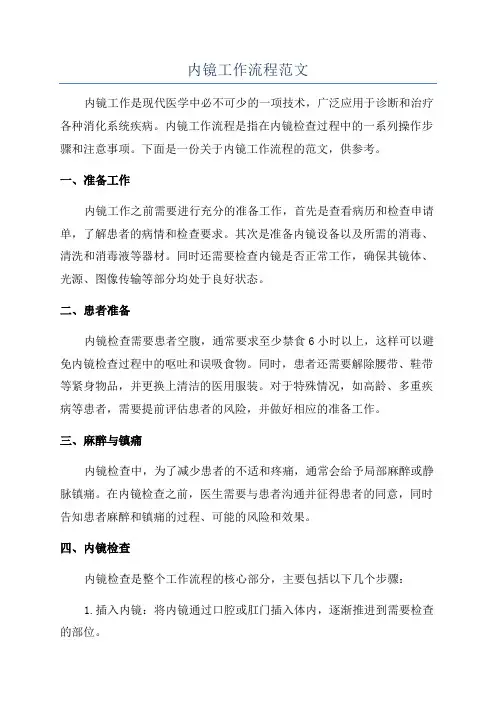 内镜工作流程范文

内镜工作是现代医学中必不可少的一项技术，广泛应用于诊断和治疗各种消化系统疾病。内镜工作流程是指在内镜检查过程中的一系列操作步骤和注意事项。下面是一份关于内镜工作流程的范文，供参考。

一、准备工作

内镜工作之前需要进行充分的准备工作，首先是查看病历和检查申请单，了解患者的病情和检查要求。其次是准备内镜设备以及所需的消毒、清洗和消毒液等器材。同时还需要检查内镜是否正常工作，确保其镜体、光源、图像传输等部分均处于良好状态。

二、患者准备

内镜检查需要患者空腹，通常要求至少禁食 6 小时以上，这样可以避免内镜检查过程中的呕吐和误吸食物。同时，患者还需要解除腰带、鞋带等紧身物品，并更换上清洁的医用服装。对于特殊情况，如高龄、多重疾病等患者，需要提前评估患者的风险，并做好相应的准备工作。

三、麻醉与镇痛

内镜检查中，为了减少患者的不适和疼痛，通常会给予局部麻醉或静脉镇痛。在内镜检查之前，医生需要与患者沟通并征得患者的同意，同时告知患者麻醉和镇痛的过程、可能的风险和效果。

四、内镜检查

内镜检查是整个工作流程的核心部分，主要包括以下几个步骤：

1. 插入内镜：将内镜通过口腔或肛门插入体内，逐渐推进到需要检查的部位。